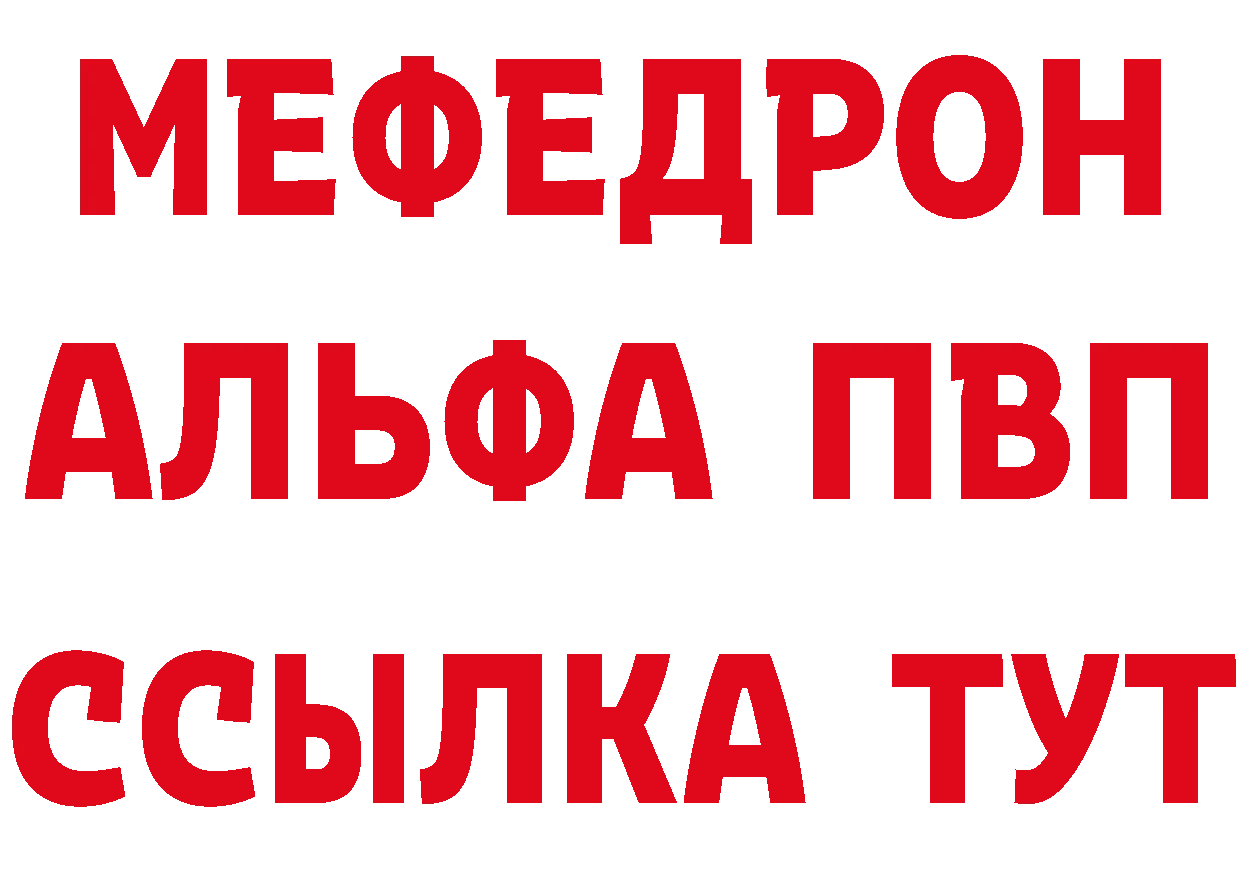 МЕФЕДРОН
АЛЬФА ПВП
ССЫЛКА ТУТ